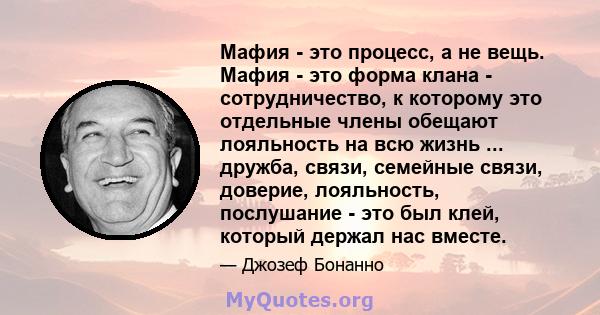 Мафия - это процесс, а не вещь. Мафия - это форма клана - сотрудничество, к которому это отдельные члены обещают лояльность на всю жизнь ... дружба, связи, семейные связи, доверие, лояльность, послушание - это был клей, который держал нас вместе.

— Джозеф Бонанно

MyQuotes.org